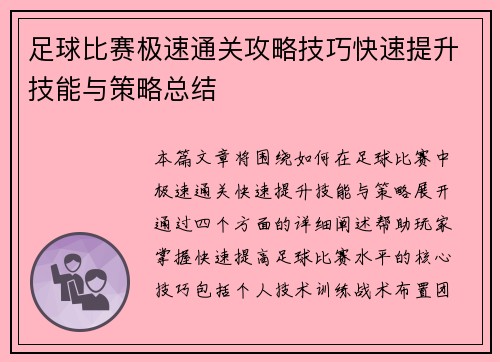 足球比赛极速通关攻略技巧快速提升技能与策略总结

本篇文章将围绕如何在足球比赛中极速通关快速提升技能与策略展开通过四个方面的详细阐述帮助玩家掌握快速提高足球比赛水平的核心技巧包括个人技术训练战术布置团